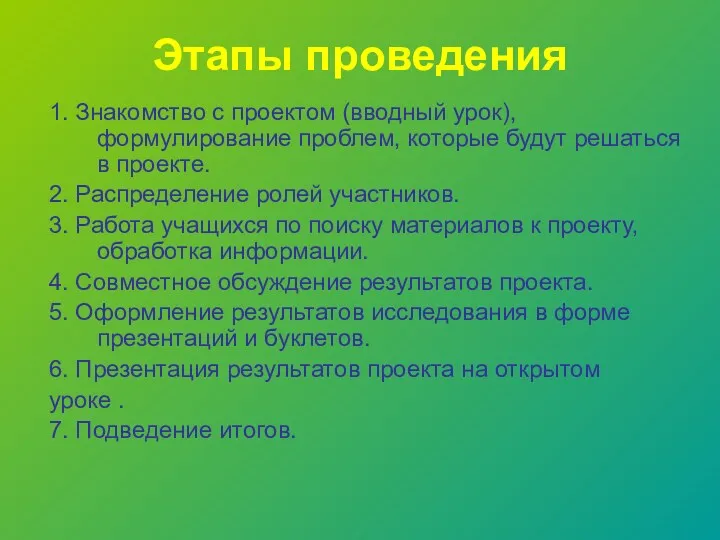 Этапы проведения

1. Знакомство с проектом (вводный урок), формулирование проблем, которые будут решаться в проекте.

2. Распределение ролей участников.

3. Работа учащихся по поиску материалов к проекту, обработка информации.

4. Совместное обсуждение результатов проекта.

5. Оформление результатов исследования в форме презентаций и буклетов.

6. Презентация результатов проекта на открытом уроке .

7. Подведение итогов.